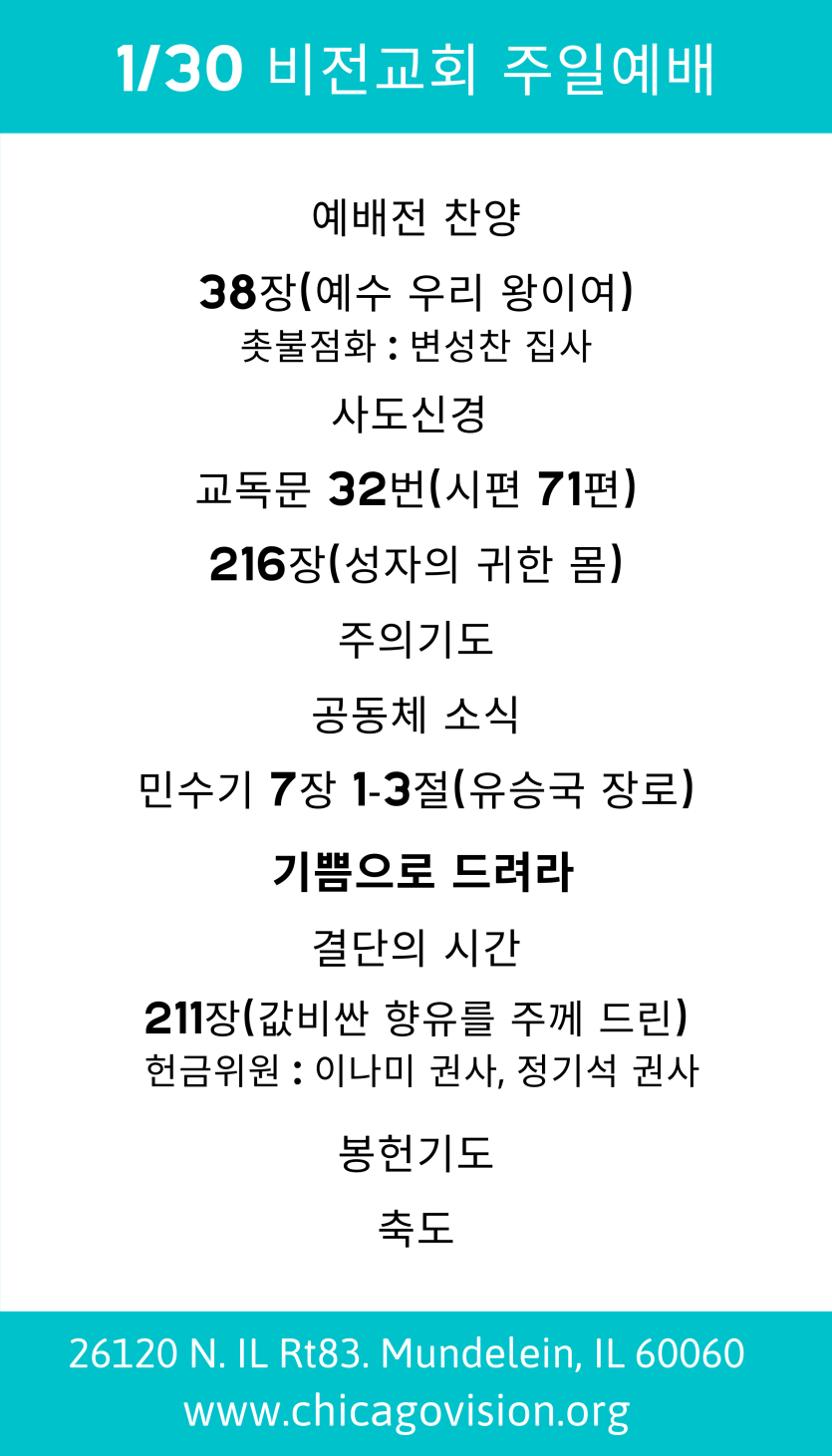 1/30 비전교회 주일예배

예배전 찬양

38장(예수 우리 왕이여)
촛불점화 : 변성찬 집사

사도신경

교독문 32번(시편 71편)

216장(성자의 귀한 몸)

주의기도

공동체 소식

민수기 7장 1-3절(유승국 장로)

기쁨으로 드려라

결단의 시간

211장(값비싼 향유를 주께 드린)
헌금위원 : 이나미 권사, 정기석 권사

봉헌기도

축도

26120 N. IL Rt83. Mundelein, IL 60060
www.chicagovision.org